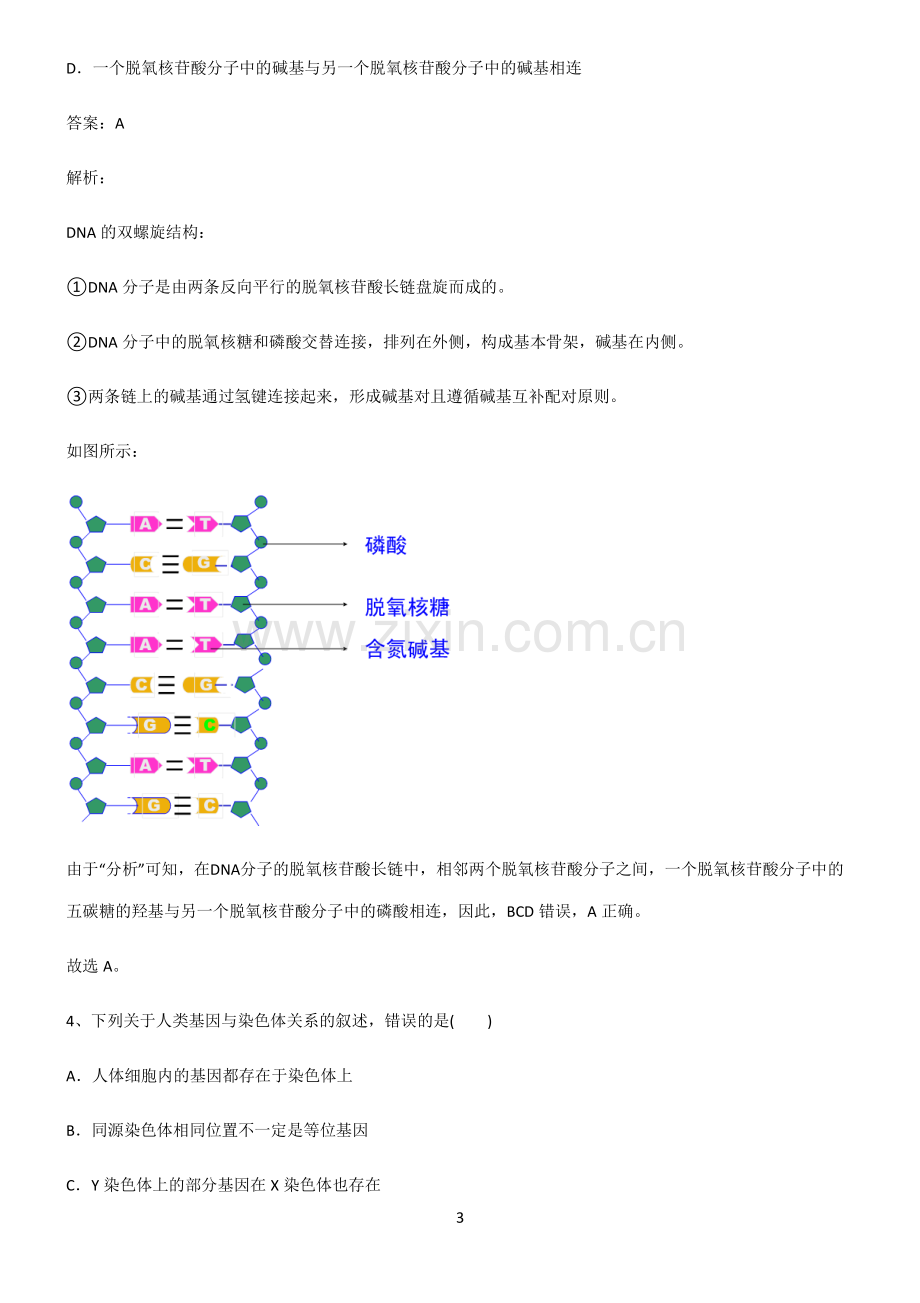 D．一个脱氧核苷酸分子中的碱基与另一个脱氧核苷酸分子中的碱基相连

答案：A

解析：

DNA的双螺旋结构：

①DNA分子是由两条反向平行的脱氧核苷酸长链盘旋而成的。

②DNA分子中的脱氧核糖和磷酸交替连接，排列在外侧，构成基本骨架，碱基在内侧。

③两条链上的碱基通过氢键连接起来，形成碱基对且遵循碱基互补配对原则。

如图所示：

A T
C G
A T
A T
C G
G C
A T
G C
磷酸
脱氧核糖
含氮碱基

由于“分析”可知，在DNA分子的脱氧核苷酸长链中，相邻两个脱氧核苷酸分子之间，一个脱氧核苷酸分子中的五碳糖的羟基与另一个脱氧核苷酸分子中的磷酸相连，因此，BCD错误，A正确。

故选A。

4、下列关于人类基因与染色体关系的叙述，错误的是(　　)

A．人体细胞内的基因都存在于染色体上

B．同源染色体相同位置不一定是等位基因

C．Y染色体上的部分基因在X染色体也存在

3

www.zixin.com.cn